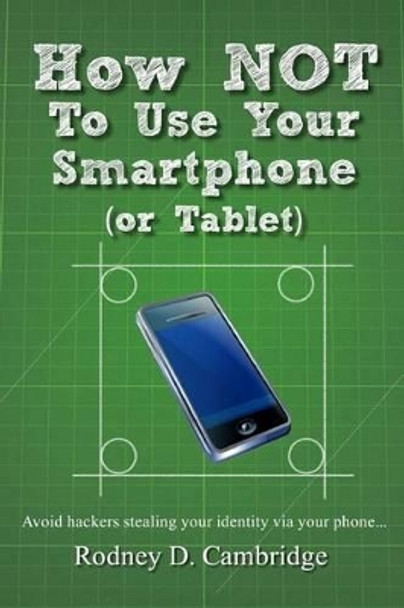 How NOT
To Use Your
Smartphone
(or Tablet)

Avoid hackers stealing your identity via your phone...

Rodney D. Cambridge